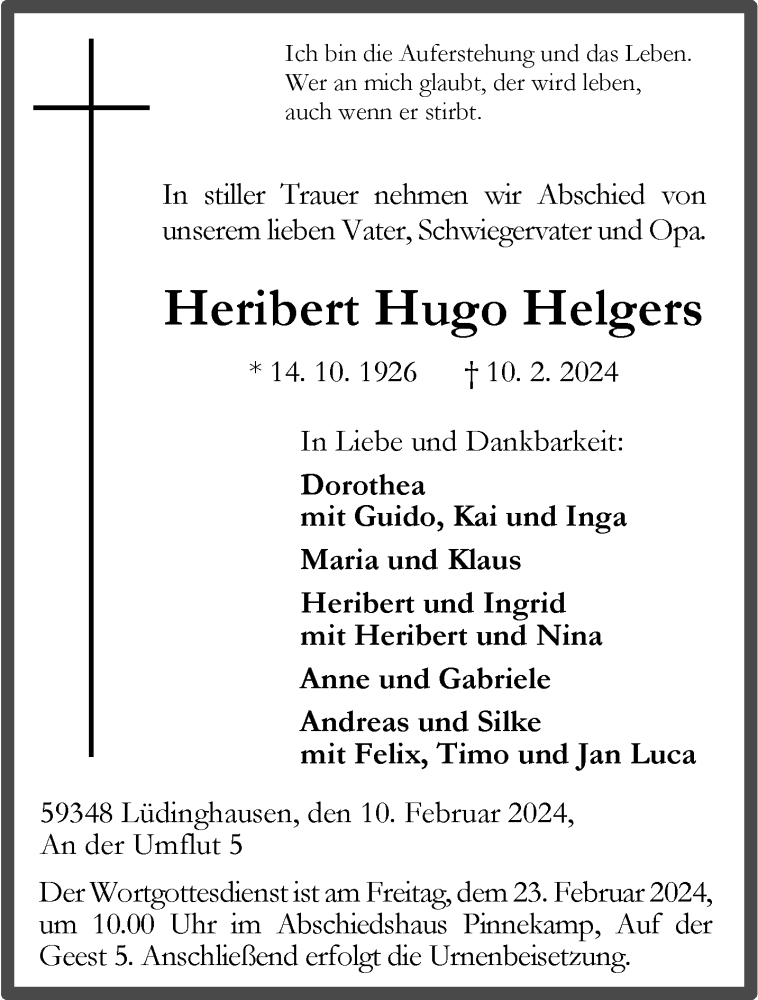 Ich bin die Auferstehung und das Leben.
Wer an mich glaubt, der wird leben,
auch wenn er stirbt.

In stiller Trauer nehmen wir Abschied von unserem lieben Vater, Schwiegervater und Opa.

Heribert Hugo Helgers

* 14. 10. 1926 † 10. 2. 2024

In Liebe und Dankbarkeit:

Dorothea
mit Guido, Kai und Inga

Maria und Klaus

Heribert und Ingrid
mit Heribert und Nina

Anne und Gabriele

Andreas und Silke
mit Felix, Timo und Jan Luca

59348 Lüdinghausen, den 10. Februar 2024,
An der Umflut 5

Der Wortgottesdienst ist am Freitag, dem 23. Februar 2024, um 10.00 Uhr im Abschiedshaus Pinnekamp, Auf der Geest 5. Anschließend erfolgt die Urnenbeisetzung.